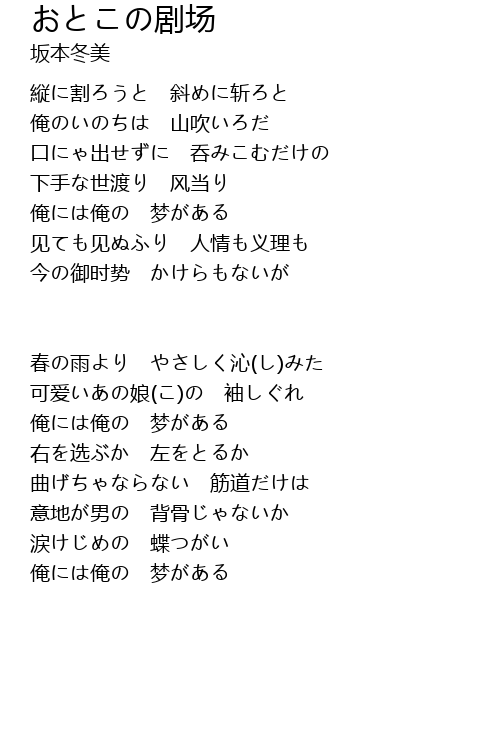 おとこの剧场
坂本冬美

縦に割ろうと　斜めに斩ろと
俺のいのちは　山吹いろだ
口にゃ出せずに　呑みこむだけの
下手な世渡り　风当り
俺には俺の　梦がある
见ても见ぬふり　人情も义理も
今の御时势　かけらもないが

春の雨より　やさしく沁(し)みた
可爱いあの娘(こ)の　袖しぐれ
俺には俺の　梦がある
右を选ぶか　左をとるか
曲げちゃならない　筋道だけは
意地が男の　背骨じゃないか
涙けじめの　蝶つがい
俺には俺の　梦がある